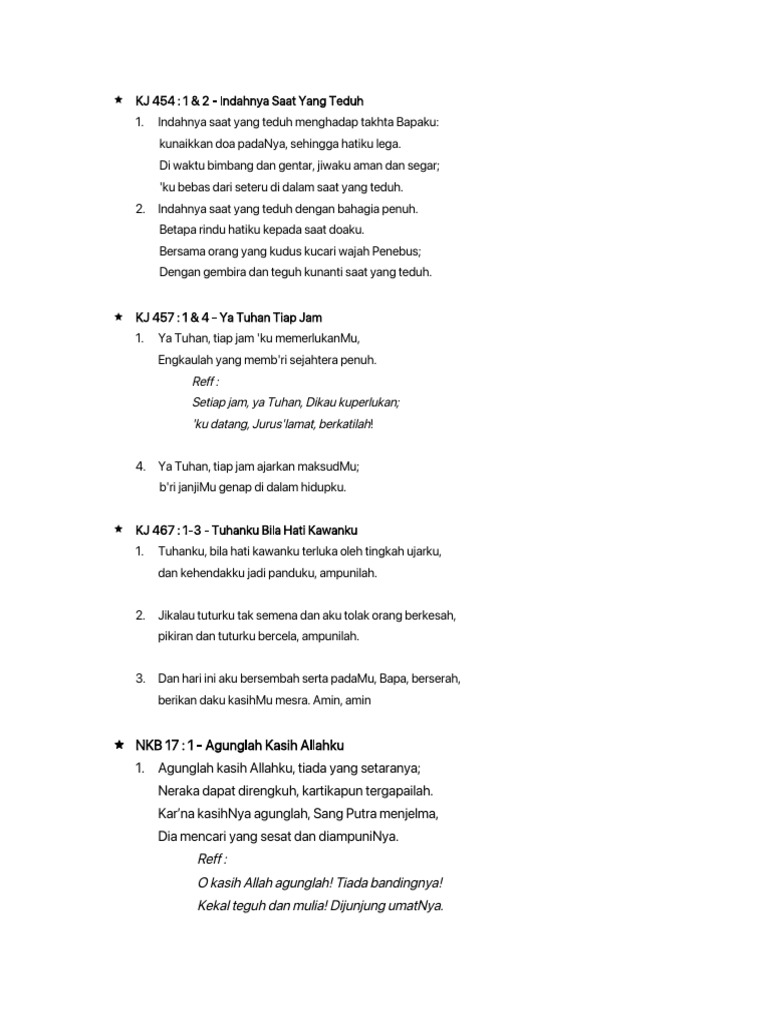 ★ KJ 454 : 1 & 2 - Indahnya Saat Yang Teduh

1. Indahnya saat yang teduh menghadap takhta Bapaku:
kunaikkan doa padaNya, sehingga hatiku lega.
Di waktu bimbang dan gentar, jiwaku aman dan segar;
'ku bebas dari seteru di dalam saat yang teduh.

2. Indahnya saat yang teduh dengan bahagia penuh.
Betapa rindu hatiku kepada saat doaku.
Bersama orang yang kudus kucari wajah Penebus;
Dengan gembira dan teguh kunanti saat yang teduh.

★ KJ 457 : 1 & 4 – Ya Tuhan Tiap Jam

1. Ya Tuhan, tiap jam 'ku memerlukanMu,
Engkaulah yang memb'ri sejahtera penuh.

Reff :
Setiap jam, ya Tuhan, Dikau kuperlukan;
'ku datang, Jurus'lamat, berkatilah!

4. Ya Tuhan, tiap jam ajarkan maksudMu;
b'ri janjiMu genap di dalam hidupku.

★ KJ 467 : 1-3 - Tuhanku Bila Hati Kawanku

1. Tuhanku, bila hati kawanku terluka oleh tingkah ujarku,
dan kehendakku jadi panduku, ampunilah.

2. Jikalau tuturku tak semena dan aku tolak orang berkesah,
pikiran dan tuturku bercela, ampunilah.

3. Dan hari ini aku bersembah serta padaMu, Bapa, berserah,
berikan daku kasihMu mesra. Amin, amin

★ NKB 17 : 1 – Agunglah Kasih Allahku

1. Agunglah kasih Allahku, tiada yang setaranya;
Neraka dapat direngkuh, kartikapun tergapailah.
Kar'na kasihNya agunglah, Sang Putra menjelma,
Dia mencari yang sesat dan diampuniNya.

Reff :
O kasih Allah agunglah! Tiada bandingnya!
Kekal teguh dan mulia! Dijunjung umatNya.